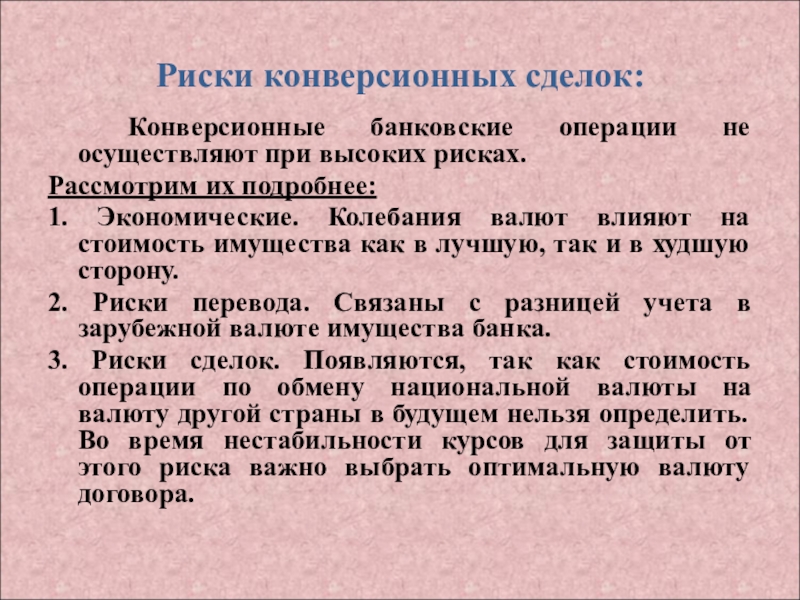 Риски конверсионных сделок:

Конверсионные банковские операции не осуществляют при высоких рисках.

Рассмотрим их подробнее:

1. Экономические. Колебания валют влияют на стоимость имущества как в лучшую, так и в худшую сторону.

2. Риски перевода. Связаны с разницей учета в зарубежной валюте имущества банка.

3. Риски сделок. Появляются, так как стоимость операции по обмену национальной валюты на валюту другой страны в будущем нельзя определить. Во время нестабильности курсов для защиты от этого риска важно выбрать оптимальную валюту договора.